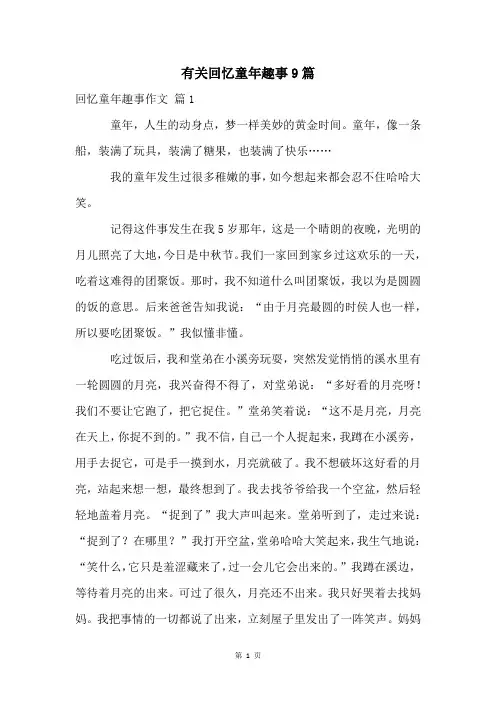 有关回忆童年趣事9篇

回忆童年趣事作文 篇1

童年，人生的动身点，梦一样美妙的黄金时间。童年，像一条船，装满了玩具，装满了糖果，也装满了快乐……

我的童年发生过很多稚嫩的事，如今想起来都会忍不住哈哈大笑。

记得这件事发生在我5岁那年，这是一个晴朗的夜晚，光明的月儿照亮了大地，今日是中秋节。我们一家回到家乡过这欢乐的一天，吃着这难得的团聚饭。那时，我不知道什么叫团聚饭，我以为是圆圆的饭的意思。后来爸爸告知我说：“由于月亮最圆的时侯人也一样，所以要吃团聚饭。”我似懂非懂。

吃过饭后，我和堂弟在小溪旁玩耍，突然发觉悄悄的溪水里有一轮圆圆的月亮，我兴奋得不得了，对堂弟说：“多好看的月亮呀！我们不要让它跑了，把它捉住。”堂弟笑着说：“这不是月亮，月亮在天上，你捉不到的。”我不信，自己一个人捉起来，我蹲在小溪旁，用手去捉它，可是手一摸到水，月亮就破了。我不想破坏这好看的月亮，站起来想一想，最终想到了。我去找爷爷给我一个空盆，然后轻轻地盖着月亮。“捉到了”我大声叫起来。堂弟听到了，走过来说：“捉到了？在哪里？”我打开空盆，堂弟哈哈大笑起来，我生气地说：“笑什么，它只是羞涩藏来了，过一会儿它会出来的。”我蹲在溪边，等待着月亮的出来。可过了很久，月亮还不出来。我只好哭着去找妈妈。我把事情的一切都说了出来，立刻屋子里发出了一阵笑声。妈妈

第 1 页